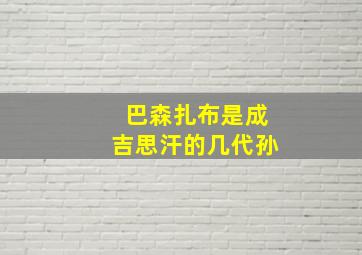 巴森扎布是成吉思汗的几代孙